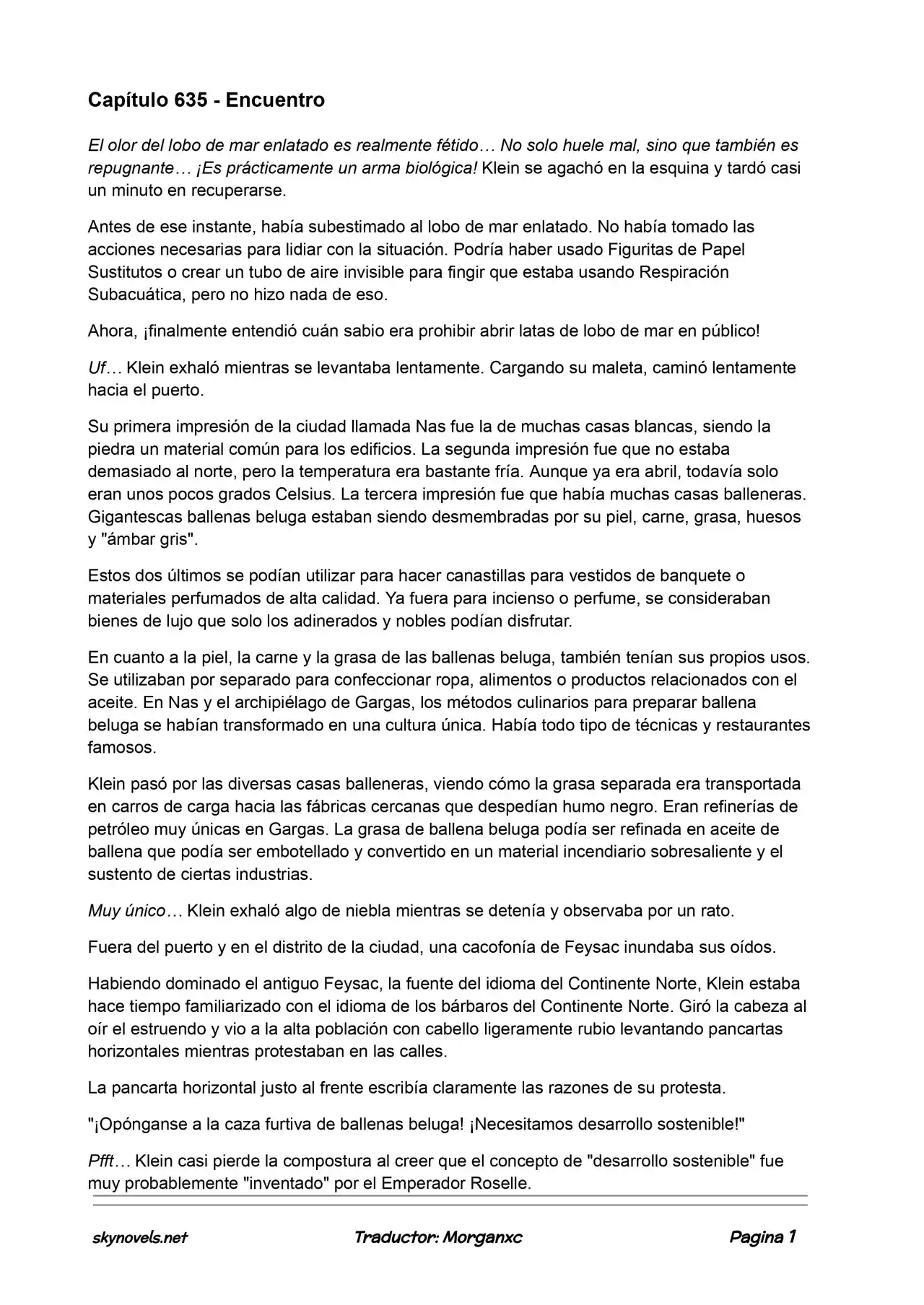 Capítulo 635 - Encuentro

El olor del lobo de mar enlatado es realmente fétido… No solo huele mal, sino que también es repugnante… ¡Es prácticamente un arma biológica! Klein se agachó en la esquina y tardó casi un minuto en recuperarse.

Antes de ese instante, había subestimado al lobo de mar enlatado. No había tomado las acciones necesarias para lidiar con la situación. Podría haber usado Figuritas de Papel Sustitutos o crear un tubo de aire invisible para fingir que estaba usando Respiración Subacuática, pero no hizo nada de eso.

Ahora, ¡finalmente entendió cuán sabio era prohibir abrir latas de lobo de mar en público!

Uf… Klein exhaló mientras se levantaba lentamente. Cargando su maleta, caminó lentamente hacia el puerto.

Su primera impresión de la ciudad llamada Nas fue la de muchas casas blancas, siendo la piedra un material común para los edificios. La segunda impresión fue que no estaba demasiado al norte, pero la temperatura era bastante fría. Aunque ya era abril, todavía solo eran unos pocos grados Celsius. La tercera impresión fue que había muchas casas balleneras. Gigantescas ballenas beluga estaban siendo desmembradas por su piel, carne, grasa, huesos y "ámbar gris".

Estos dos últimos se podían utilizar para hacer canastillas para vestidos de banquete o materiales perfumados de alta calidad. Ya fuera para incienso o perfume, se consideraban bienes de lujo que solo los adinerados y nobles podían disfrutar.

En cuanto a la piel, la carne y la grasa de las ballenas beluga, también tenían sus propios usos. Se utilizaban por separado para confeccionar ropa, alimentos o productos relacionados con el aceite. En Nas y el archipiélago de Gargas, los métodos culinarios para preparar ballena beluga se habían transformado en una cultura única. Había todo tipo de técnicas y restaurantes famosos.

Klein pasó por las diversas casas balleneras, viendo cómo la grasa separada era transportada en carros de carga hacia las fábricas cercanas que despedían humo negro. Eran refinerías de petróleo muy únicas en Gargas. La grasa de ballena beluga podía ser refinada en aceite de ballena que podía ser embotellado y convertido en un material incendiario sobresaliente y el sustento de ciertas industrias.

Muy único… Klein exhaló algo de niebla mientras se detenía y observaba por un rato.

Fuera del puerto y en el distrito de la ciudad, una cacofonía de Feysac inundaba sus oídos.

Habiendo dominado el antiguo Feysac, la fuente del idioma del Continente Norte, Klein estaba hace tiempo familiarizado con el idioma de los bárbaros del Continente Norte. Giró la cabeza al oír el estruendo y vio a la alta población con cabello ligeramente rubio levantando pancartas horizontales mientras protestaban en las calles.

La pancarta horizontal justo al frente escribía claramente las razones de su protesta.

"¡Opónganse a la caza furtiva de ballenas beluga! ¡Necesitamos desarrollo sostenible!"

Pfft… Klein casi pierde la compostura al creer que el concepto de "desarrollo sostenible" fue muy probablemente "inventado" por el Emperador Roselle.

skynovels.net Traductor: Morganxc Pagina 1